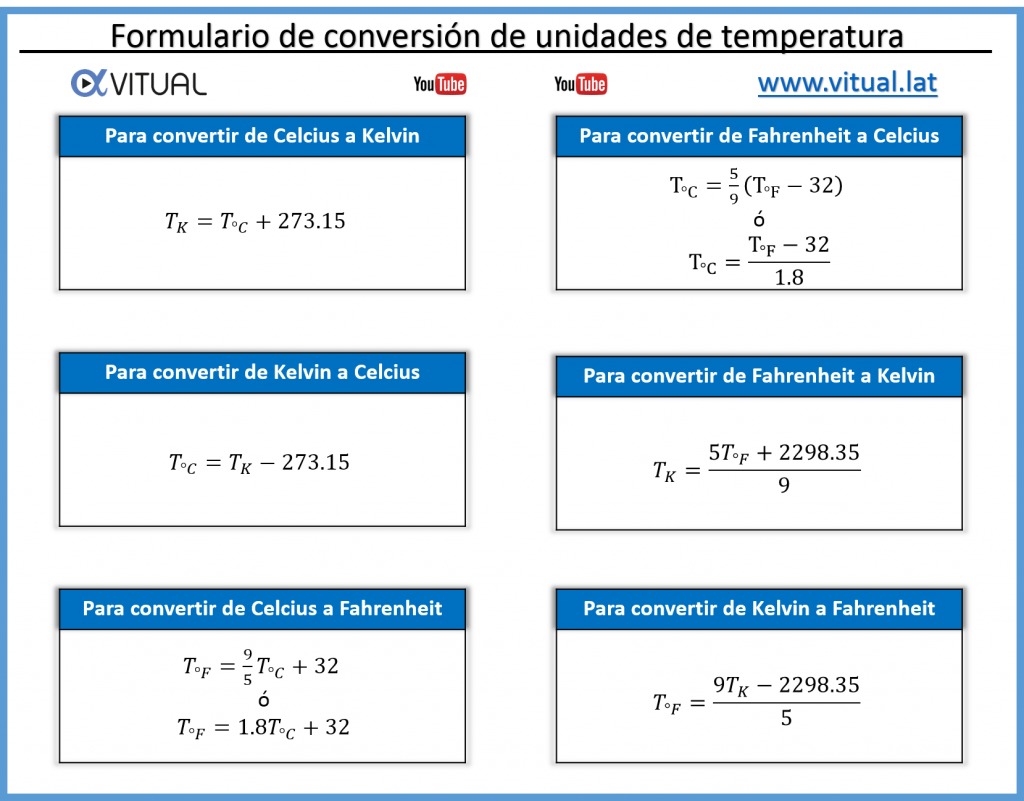 Formulario de conversión de unidades de temperatura

VITUAL YouTube YouTube www.vitual.lat

Para convertir de Celcius a Kelvin

$T_K = T_{°C} + 273.15$

Para convertir de Kelvin a Celcius

$T_{°C} = T_K - 273.15$

Para convertir de Celcius a Fahrenheit

$T_{°F} = \frac{9}{5}T_{°C} + 32$
ó
$T_{°F} = 1.8T_{°C} + 32$

Para convertir de Fahrenheit a Celcius

$T_{°C} = \frac{5}{9}(T_{°F} - 32)$
ó
$T_{°C} = \frac{T_{°F} - 32}{1.8}$

Para convertir de Fahrenheit a Kelvin

$T_K = \frac{5T_{°F} + 2298.35}{9}$

Para convertir de Kelvin a Fahrenheit

$T_{°F} = \frac{9T_K - 2298.35}{5}$